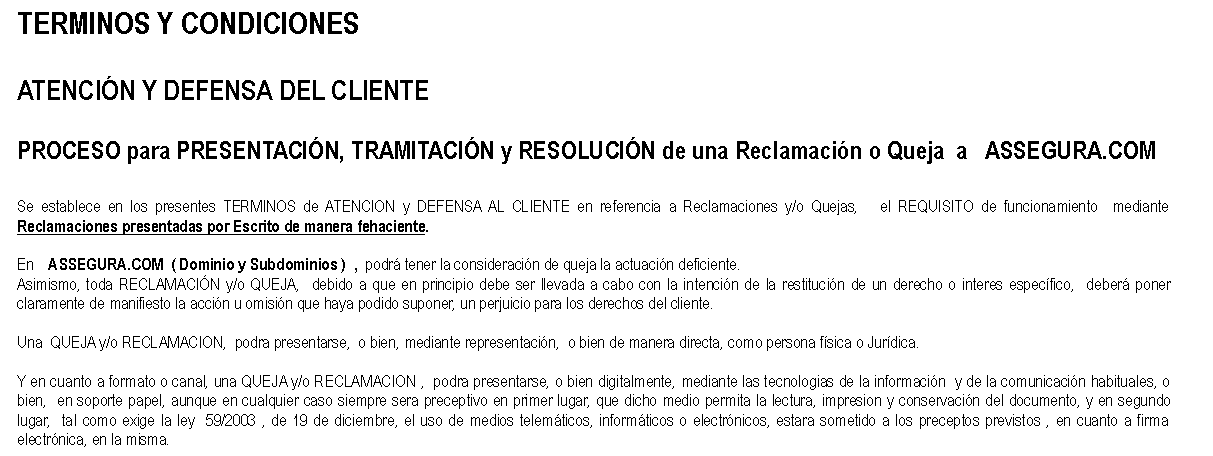 TERMINOS Y CONDICIONES

ATENCIÓN Y DEFENSA DEL CLIENTE

PROCESO para PRESENTACIÓN, TRAMITACIÓN y RESOLUCIÓN de una Reclamación o Queja a ASSEGURA.COM

Se establece en los presentes TERMINOS de ATENCION y DEFENSA AL CLIENTE en referencia a Reclamaciones y/o Quejas, el REQUISITO de funcionamiento mediante Reclamaciones presentadas por Escrito de manera fehaciente.

En ASSEGURA.COM ( Dominio y Subdominios ) , podrá tener la consideración de queja la actuación deficiente.
Asimismo, toda RECLAMACIÓN y/o QUEJA, debido a que en principio debe ser llevada a cabo con la intención de la restitución de un derecho o interes específico, deberá poner claramente de manifiesto la acción u omisión que haya podido suponer, un perjuicio para los derechos del cliente.

Una QUEJA y/o RECLAMACION, podra presentarse, o bien, mediante representación, o bien de manera directa, como persona física o Jurídica.

Y en cuanto a formato o canal, una QUEJA y/o RECLAMACION , podra presentarse, o bien digitalmente, mediante las tecnologias de la información y de la comunicación habituales, o bien, en soporte papel, aunque en cualquier caso siempre sera preceptivo en primer lugar, que dicho medio permita la lectura, impresion y conservación del documento, y en segundo lugar, tal como exige la ley 59/2003 , de 19 de diciembre, el uso de medios telemáticos, informáticos o electrónicos, estara sometido a los preceptos previstos , en cuanto a firma electrónica, en la misma.